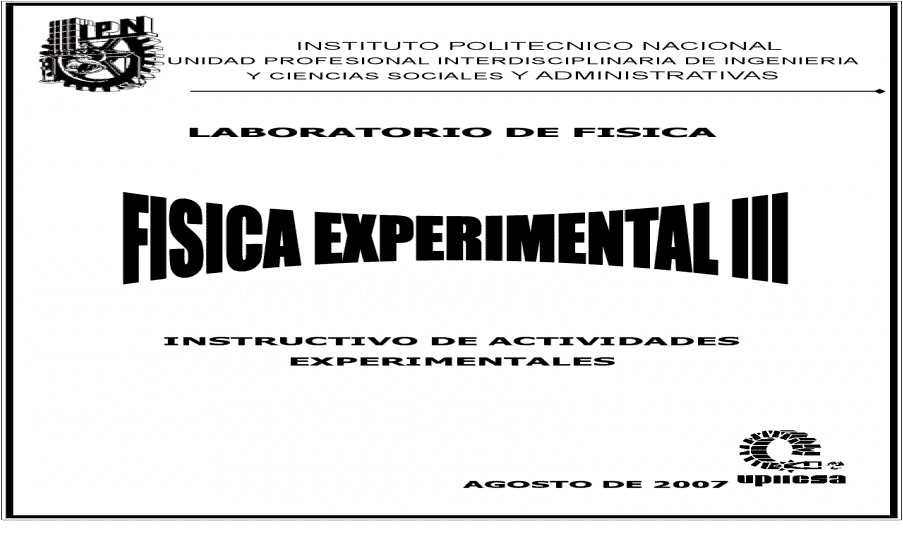 IPN

INSTITUTO POLITECNICO NACIONAL
UNIDAD PROFESIONAL INTERDISCIPLINARIA DE INGENIERIA
Y CIENCIAS SOCIALES Y ADMINISTRATIVAS

LABORATORIO DE FISICA

FISICA EXPERIMENTAL III

INSTRUCTIVO DE ACTIVIDADES
EXPERIMENTALES

AGOSTO DE 2007

upiicsa